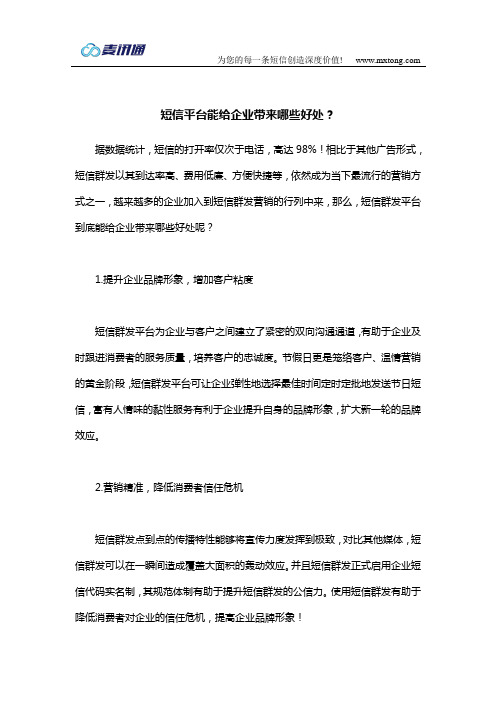 麦讯通

为您的每一条短信创造深度价值!　www.mxtong.com

短信平台能给企业带来哪些好处？

据数据统计，短信的打开率仅次于电话，高达 98%！相比于其他广告形式，短信群发以其到达率高、费用低廉、方便快捷等，依然成为当下最流行的营销方式之一，越来越多的企业加入到短信群发营销的行列中来，那么，短信群发平台到底能给企业带来哪些好处呢？

1.提升企业品牌形象，增加客户粘度

短信群发平台为企业与客户之间建立了紧密的双向沟通通道，有助于企业及时跟进消费者的服务质量，培养客户的忠诚度。节假日更是笼络客户、温情营销的黄金阶段，短信群发平台可让企业弹性地选择最佳时间定时定批地发送节日短信，富有人情味的黏性服务有利于企业提升自身的品牌形象，扩大新一轮的品牌效应。

2.营销精准，降低消费者信任危机

短信群发点到点的传播特性能够将宣传力度发挥到极致，对比其他媒体，短信群发可以在一瞬间造成覆盖大面积的轰动效应。并且短信群发正式启用企业短信代码实名制，其规范体制有助于提升短信群发的公信力。使用短信群发有助于降低消费者对企业的信任危机，提高企业品牌形象！